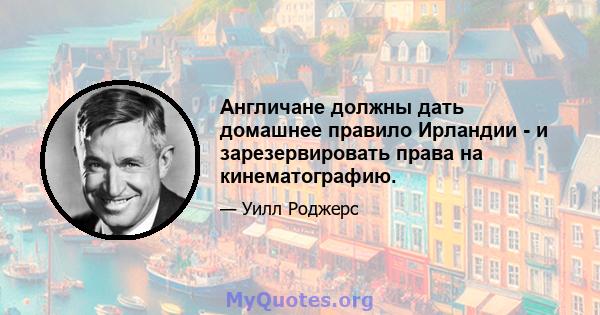 Англичане должны дать домашнее правило Ирландии - и зарезервировать права на кинематографию.

— Уилл Роджерс

MyQuotes.org